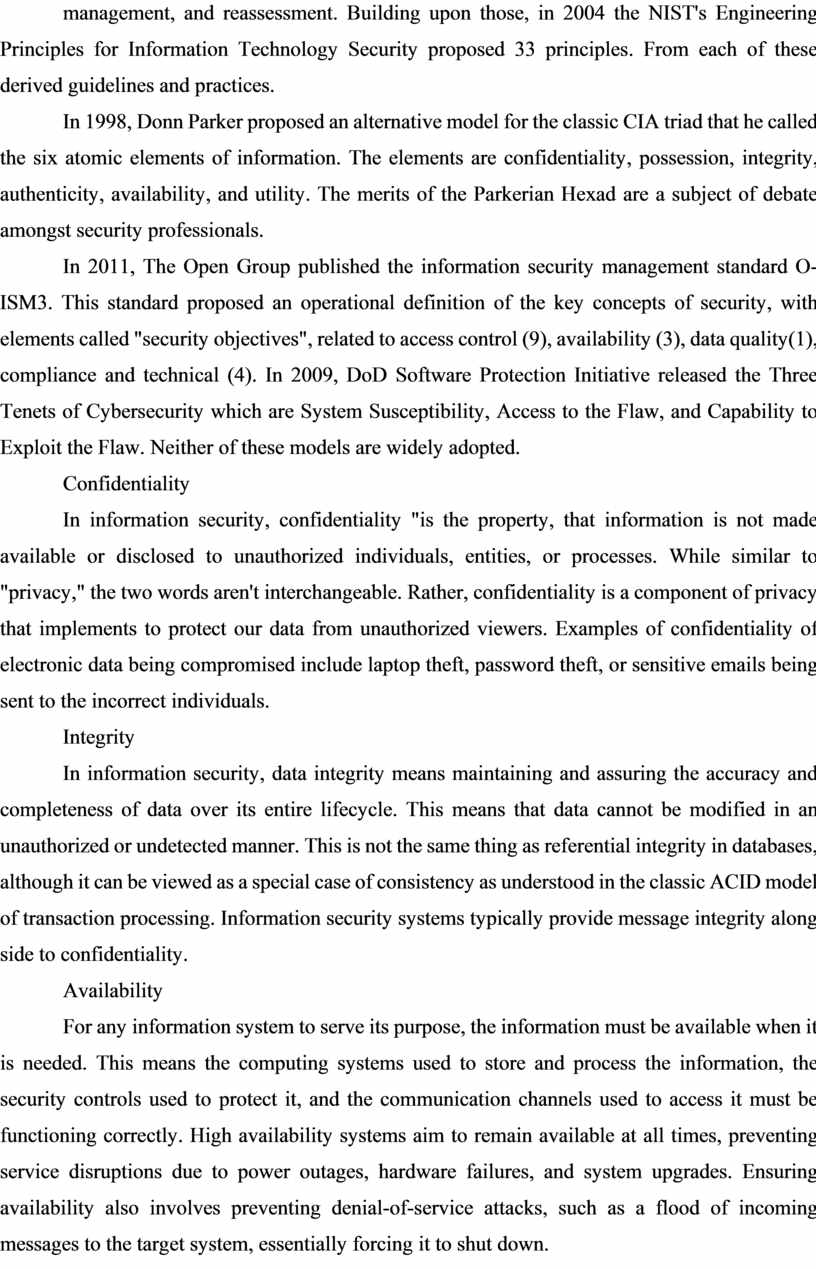 management, and reassessment. Building upon those, in 2004 the NIST's Engineering Principles for Information Technology Security proposed 33 principles. From each of these derived guidelines and practices.

In 1998, Donn Parker proposed an alternative model for the classic CIA triad that he called the six atomic elements of information. The elements are confidentiality, possession, integrity, authenticity, availability, and utility. The merits of the Parkerian Hexad are a subject of debate amongst security professionals.

In 2011, The Open Group published the information security management standard O-ISM3. This standard proposed an operational definition of the key concepts of security, with elements called "security objectives", related to access control (9), availability (3), data quality(1), compliance and technical (4). In 2009, DoD Software Protection Initiative released the Three Tenets of Cybersecurity which are System Susceptibility, Access to the Flaw, and Capability to Exploit the Flaw. Neither of these models are widely adopted.

Confidentiality

In information security, confidentiality "is the property, that information is not made available or disclosed to unauthorized individuals, entities, or processes. While similar to "privacy," the two words aren't interchangeable. Rather, confidentiality is a component of privacy that implements to protect our data from unauthorized viewers. Examples of confidentiality of electronic data being compromised include laptop theft, password theft, or sensitive emails being sent to the incorrect individuals.

Integrity

In information security, data integrity means maintaining and assuring the accuracy and completeness of data over its entire lifecycle. This means that data cannot be modified in an unauthorized or undetected manner. This is not the same thing as referential integrity in databases, although it can be viewed as a special case of consistency as understood in the classic ACID model of transaction processing. Information security systems typically provide message integrity along side to confidentiality.

Availability

For any information system to serve its purpose, the information must be available when it is needed. This means the computing systems used to store and process the information, the security controls used to protect it, and the communication channels used to access it must be functioning correctly. High availability systems aim to remain available at all times, preventing service disruptions due to power outages, hardware failures, and system upgrades. Ensuring availability also involves preventing denial-of-service attacks, such as a flood of incoming messages to the target system, essentially forcing it to shut down.